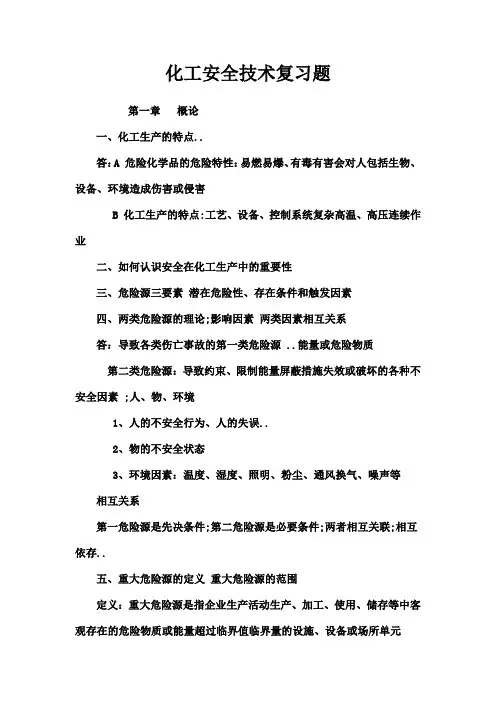 化工安全技术复习题

第一章　概论

一、化工生产的特点..

答：A 危险化学品的危险特性：易燃易爆、有毒有害会对人包括生物、设备、环境造成伤害或侵害

B 化工生产的特点：工艺、设备、控制系统复杂高温、高压连续作业

二、如何认识安全在化工生产中的重要性

三、危险源三要素 潜在危险性、存在条件和触发因素

四、两类危险源的理论；影响因素 两类因素相互关系

答：导致各类伤亡事故的第一类危险源 ..能量或危险物质

第二类危险源：导致约束、限制能量屏蔽措施失效或破坏的各种不安全因素 ；人、物、环境

1、人的不安全行为、人的失误..

2、物的不安全状态

3、环境因素：温度、湿度、照明、粉尘、通风换气、噪声等

相互关系

第一危险源是先决条件；第二危险源是必要条件；两者相互关联；相互依存..

五、重大危险源的定义 重大危险源的范围

定义：重大危险源是指企业生产活动生产、加工、使用、储存等中客观存在的危险物质或能量超过临界值临界量的设施、设备或场所单元